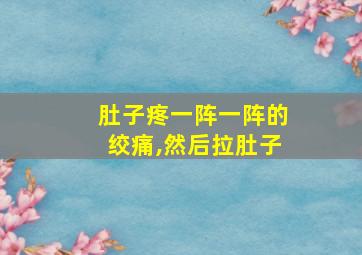 肚子疼一阵一阵的绞痛,然后拉肚子